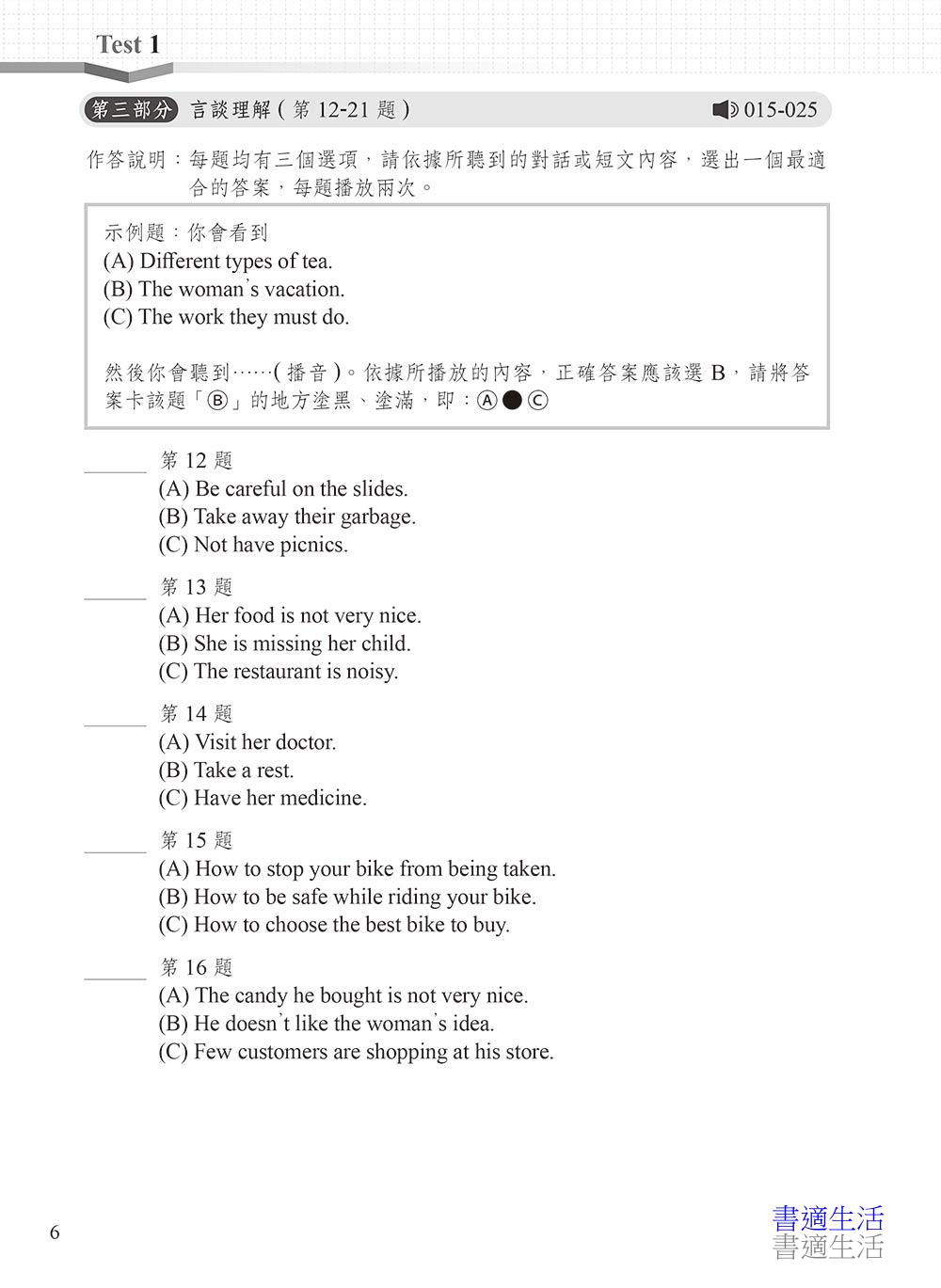 Test 1

第三部分 言談理解（第 12-21 題） 015-025

作答說明：每題均有三個選項，請依據所聽到的對話或短文內容，選出一個最適合的答案，每題播放兩次。

示例題：你會看到
(A) Different types of tea.
(B) The woman's vacation.
(C) The work they must do.

然後你會聽到……（播音）。依據所播放的內容，正確答案應該選 B，請將答案卡該題「Ⓑ」的地方塗黑、塗滿，即：Ⓐ●Ⓒ

______ 第 12 題
(A) Be careful on the slides.
(B) Take away their garbage.
(C) Not have picnics.

______ 第 13 題
(A) Her food is not very nice.
(B) She is missing her child.
(C) The restaurant is noisy.

______ 第 14 題
(A) Visit her doctor.
(B) Take a rest.
(C) Have her medicine.

______ 第 15 題
(A) How to stop your bike from being taken.
(B) How to be safe while riding your bike.
(C) How to choose the best bike to buy.

______ 第 16 題
(A) The candy he bought is not very nice.
(B) He doesn't like the woman's idea.
(C) Few customers are shopping at his store.

6

書適生活
書適生活